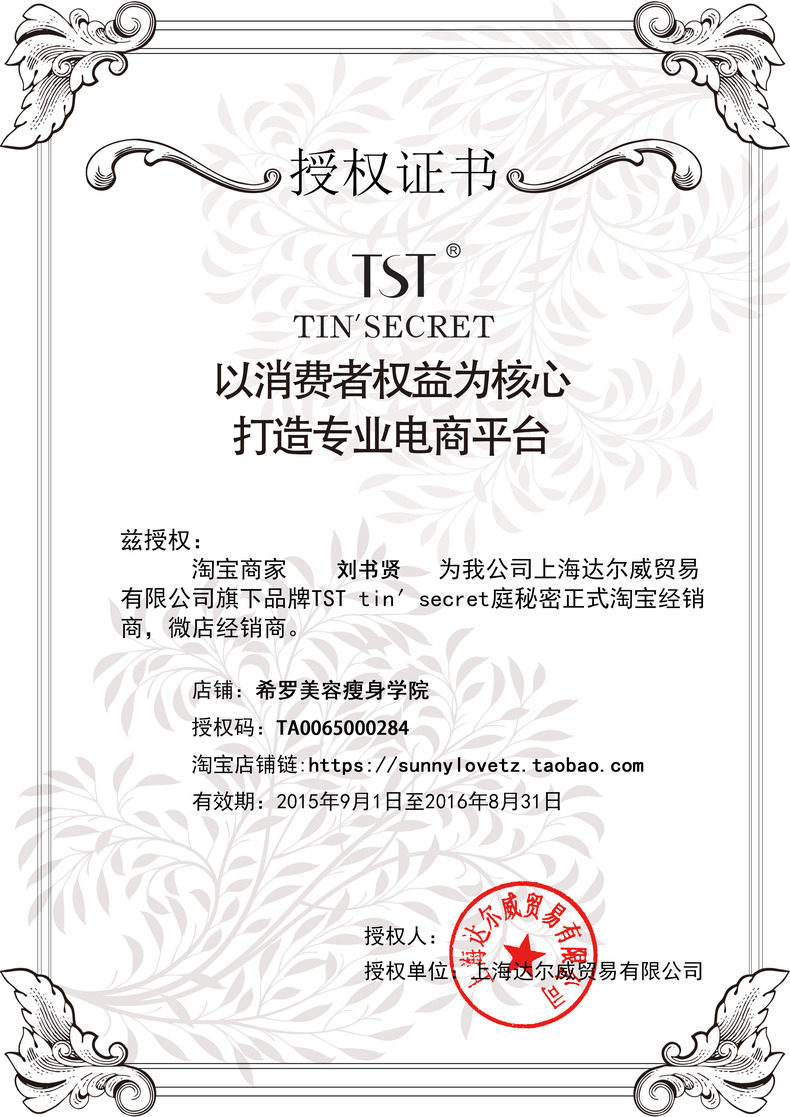 授权证书

TST®
TIN'SECRET

以消费者权益为核心
打造专业电商平台

兹授权：

淘宝商家 刘书贤 为我公司上海达尔威贸易有限公司旗下品牌TST tin' secret庭秘密正式淘宝经销商，微店经销商。

店铺：希罗美容瘦身学院

授权码：TA0065000284

淘宝店铺链：https://sunnylovetz.taobao.com

有效期：2015年9月1日至2016年8月31日

授权人：

授权单位：上海达尔威贸易有限公司

上海达尔威贸易有限公司